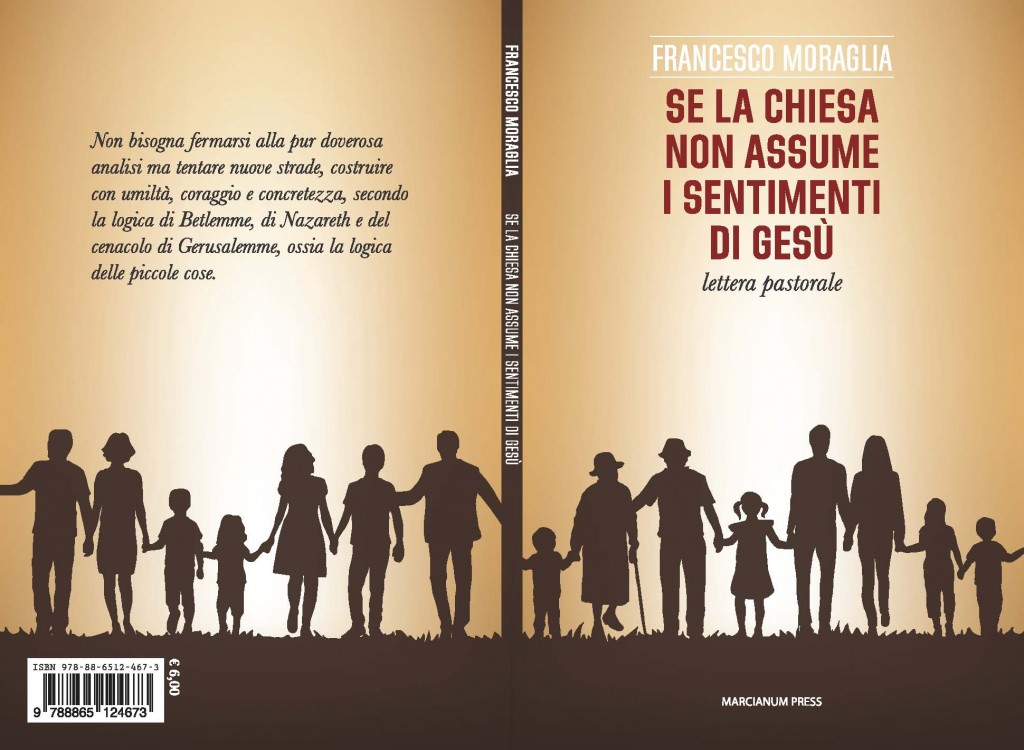 Non bisogna fermarsi alla pur doverosa analisi ma tentare nuove strade, costruire con umiltà, coraggio e concretezza, secondo la logica di Betlemme, di Nazareth e del cenacolo di Gerusalemme, ossia la logica delle piccole cose.

ISBN 978-88-6512-467-3

9 788865 124673

€ 6,00

FRANCESCO MORAGLIA

SE LA CHIESA NON ASSUME I SENTIMENTI DI GESÙ

FRANCESCO MORAGLIA

SE LA CHIESA NON ASSUME I SENTIMENTI DI GESÙ

lettera pastorale

MARCIANUM PRESS